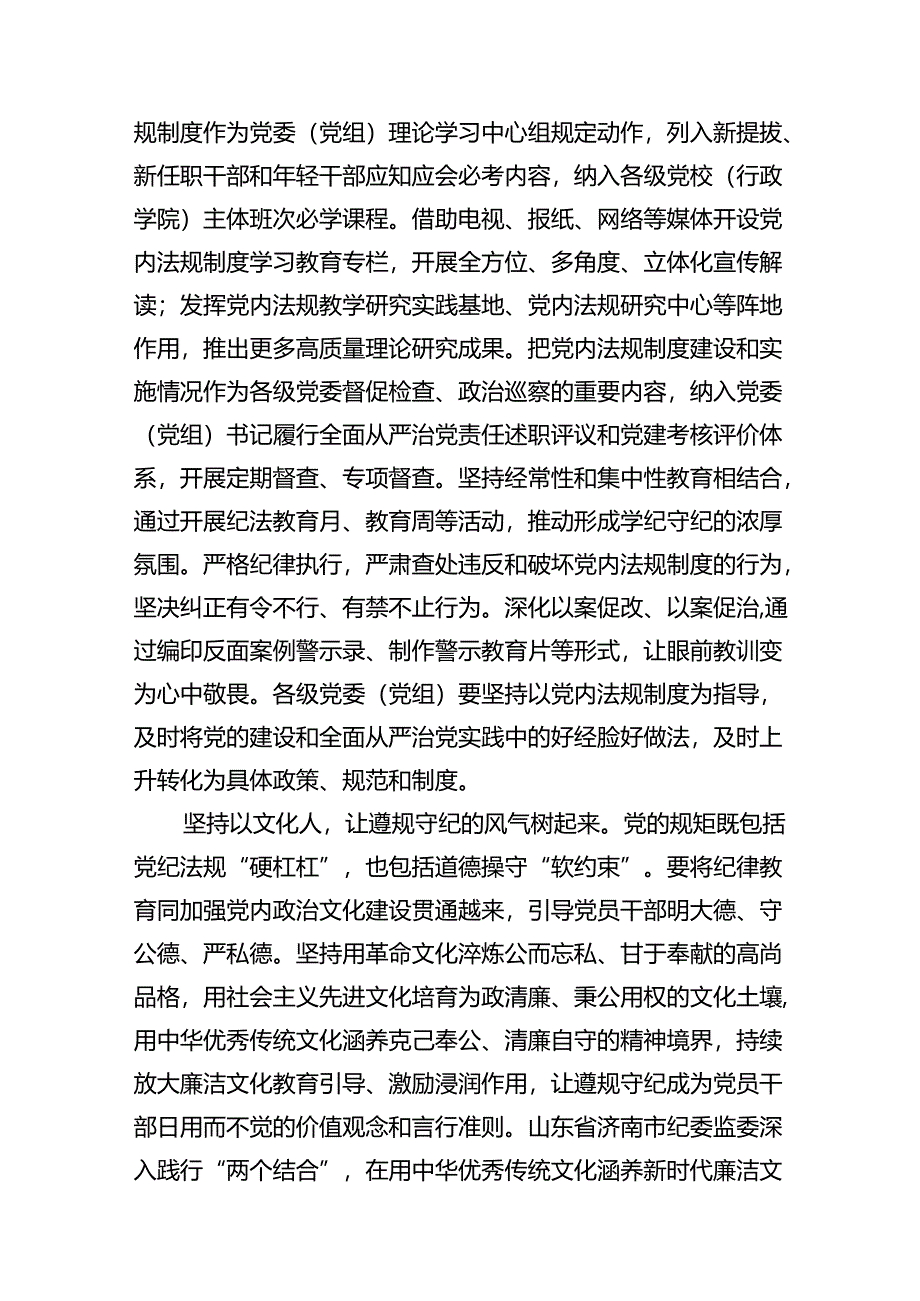 规制度作为党委（党组）理论学习中心组规定动作，列入新提拔、新任职干部和年轻干部应知应会必考内容，纳入各级党校（行政学院）主体班次必学课程。借助电视、报纸、网络等媒体开设党内法规制度学习教育专栏，开展全方位、多角度、立体化宣传解读；发挥党内法规教学研究实践基地、党内法规研究中心等阵地作用，推出更多高质量理论研究成果。把党内法规制度建设和实施情况作为各级党委督促检查、政治巡察的重要内容，纳入党委（党组）书记履行全面从严治党责任述职评议和党建考核评价体系，开展定期督查、专项督查。坚持经常性和集中性教育相结合，通过开展纪法教育月、教育周等活动，推动形成学纪守纪的浓厚氛围。严格纪律执行，严肃查处违反和破坏党内法规制度的行为，坚决纠正有令不行、有禁不止行为。深化以案促改、以案促治,通过编印反面案例警示录、制作警示教育片等形式，让眼前教训变为心中敬畏。各级党委（党组）要坚持以党内法规制度为指导，及时将党的建设和全面从严治党实践中的好经脸好做法，及时上升转化为具体政策、规范和制度。

坚持以文化人，让遵规守纪的风气树起来。党的规矩既包括党纪法规“硬杠杠”，也包括道德操守“软约束”。要将纪律教育同加强党内政治文化建设贯通越来，引导党员干部明大德、守公德、严私德。坚持用革命文化淬炼公而忘私、甘于奉献的高尚品格，用社会主义先进文化培育为政清廉、秉公用权的文化土壤，用中华优秀传统文化涵养克己奉公、清廉自守的精神境界，持续放大廉洁文化教育引导、激励浸润作用，让遵规守纪成为党员干部日用而不觉的价值观念和言行准则。山东省济南市纪委监委深入践行“两个结合”，在用中华优秀传统文化涵养新时代廉洁文